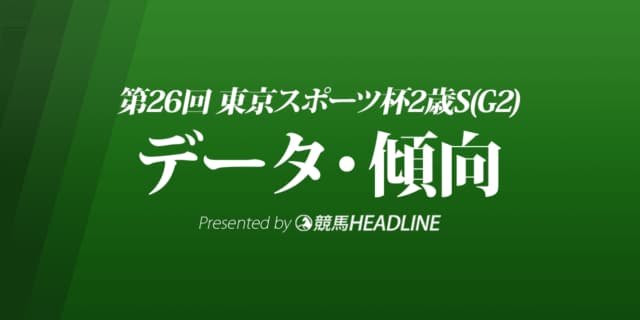 第26回 東京スポーツ杯2歳S(G2)

データ・傾向

Presented by 競馬HEADLINE